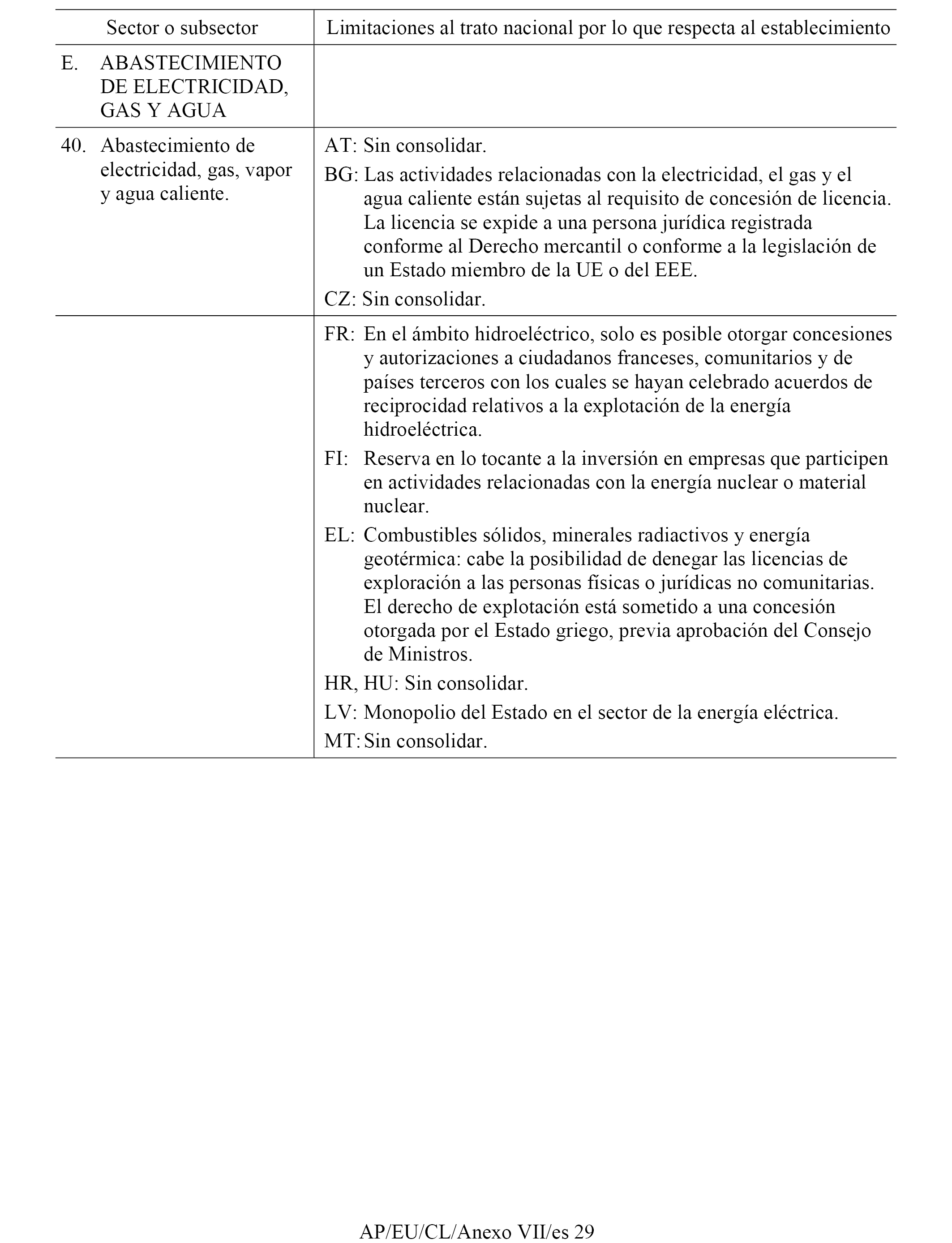 | Sector o subsector | Limitaciones al trato nacional por lo que respecta al establecimiento |
|---|---|
| E. ABASTECIMIENTO DE ELECTRICIDAD, GAS Y AGUA | |
| 40. Abastecimiento de electricidad, gas, vapor y agua caliente. | AT: Sin consolidar. BG: Las actividades relacionadas con la electricidad, el gas y el agua caliente están sujetas al requisito de concesión de licencia. La licencia se expide a una persona jurídica registrada conforme al Derecho mercantil o conforme a la legislación de un Estado miembro de la UE o del EEE. CZ: Sin consolidar. |
| | FR: En el ámbito hidroeléctrico, solo es posible otorgar concesiones y autorizaciones a ciudadanos franceses, comunitarios y de países terceros con los cuales se hayan celebrado acuerdos de reciprocidad relativos a la explotación de la energía hidroeléctrica. FI: Reserva en lo tocante a la inversión en empresas que participen en actividades relacionadas con la energía nuclear o material nuclear. EL: Combustibles sólidos, minerales radiactivos y energía geotérmica: cabe la posibilidad de denegar las licencias de exploración a las personas físicas o jurídicas no comunitarias. El derecho de explotación está sometido a una concesión otorgada por el Estado griego, previa aprobación del Consejo de Ministros. HR, HU: Sin consolidar. LV: Monopolio del Estado en el sector de la energía eléctrica. MT: Sin consolidar. |

AP/EU/CL/Anexo VII/es 29